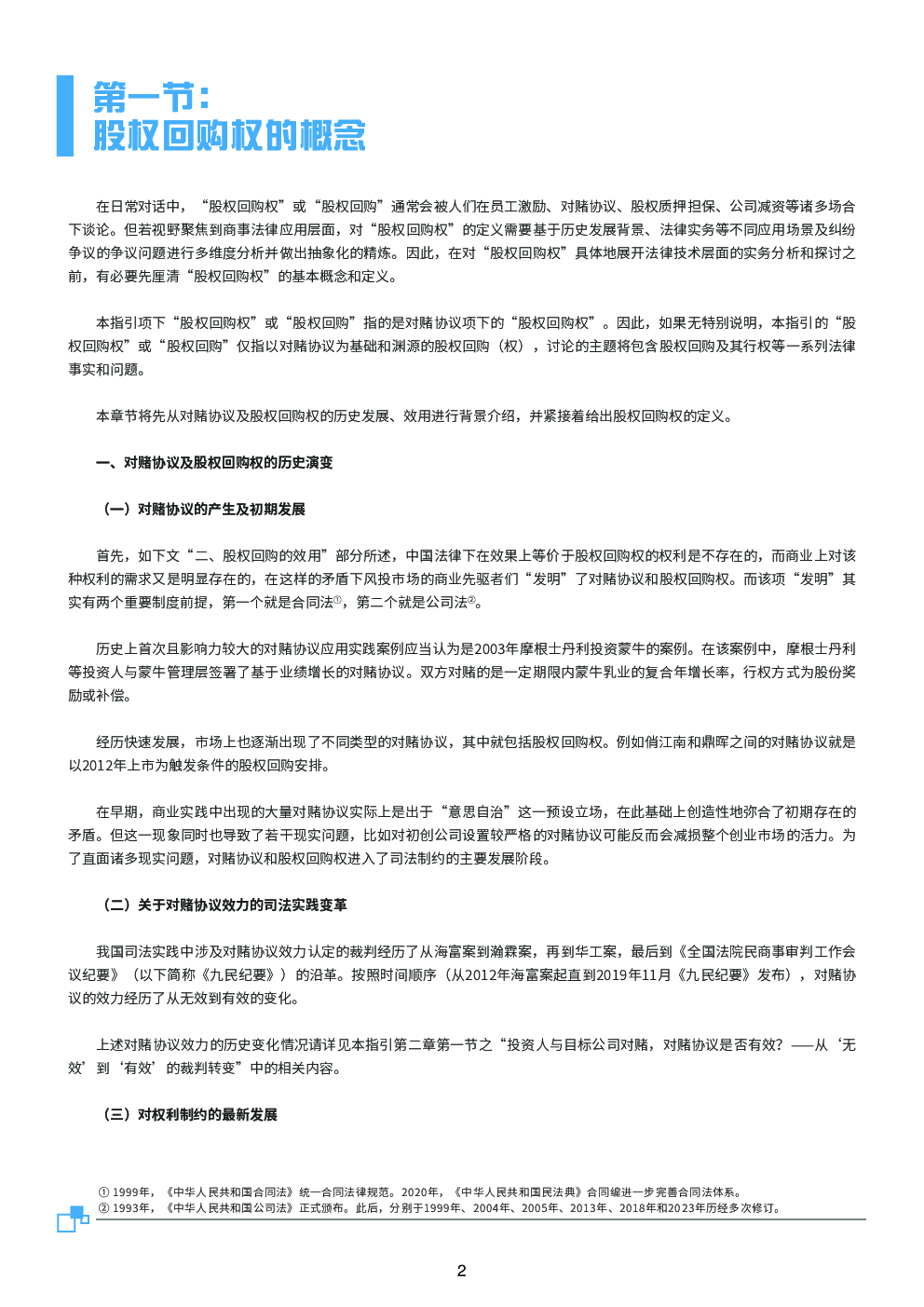 第一节：
股权回购权的概念

在日常对话中，“股权回购权”或“股权回购”通常会被人们在员工激励、对赌协议、股权质押担保、公司减资等诸多场合下谈论。但若视野聚焦到商事法律应用层面，对“股权回购权”的定义需要基于历史发展背景、法律实务等不同应用场景及纠纷争议的争议问题进行多维度分析并做出抽象化的精炼。因此，在对“股权回购权”具体地展开法律技术层面的实务分析和探讨之前，有必要先厘清“股权回购权”的基本概念和定义。

本指引项下“股权回购权”或“股权回购”指的是对赌协议项下的“股权回购权”。因此，如果无特别说明，本指引的“股权回购权”或“股权回购”仅指以对赌协议为基础和渊源的股权回购（权），讨论的主题将包含股权回购及其行权等一系列法律事实和问题。

本章节将先从对赌协议及股权回购权的历史发展、效用进行背景介绍，并紧接着给出股权回购权的定义。

一、对赌协议及股权回购权的历史演变

（一）对赌协议的产生及初期发展

首先，如下文“二、股权回购的效用”部分所述，中国法律下在效果上等价于股权回购权的权利是不存在的，而商业上对该种权利的需求又是明显存在的，在这样的矛盾下风投市场的商业先驱者们“发明”了对赌协议和股权回购权。而该项“发明”其实有两个重要制度前提，第一个就是合同法①，第二个就是公司法②。

历史上首次且影响力较大的对赌协议应用实践案例应当认为是2003年摩根士丹利投资蒙牛的案例。在该案例中，摩根士丹利等投资人与蒙牛管理层签署了基于业绩增长的对赌协议。双方对赌的是一定期限内蒙牛乳业的复合年增长率，行权方式为股份奖励或补偿。

经历快速发展，市场上也逐渐出现了不同类型的对赌协议，其中就包括股权回购权。例如俏江南和鼎晖之间的对赌协议就是以2012年上市为触发条件的股权回购安排。

在早期，商业实践中出现的大量对赌协议实际上是出于“意思自治”这一预设立场，在此基础上创造性地弥合了初期存在的矛盾。但这一现象同时也导致了若干现实问题，比如对初创公司设置较严格的对赌协议可能反而会减损整个创业市场的活力。为了直面诸多现实问题，对赌协议和股权回购权进入了司法制约的主要发展阶段。

（二）关于对赌协议效力的司法实践变革

我国司法实践中涉及对赌协议效力认定的裁判经历了从海富案到瀚霖案，再到华工案，最后到《全国法院民商事审判工作会议纪要》（以下简称《九民纪要》）的沿革。按照时间顺序（从2012年海富案起直到2019年11月《九民纪要》发布），对赌协议的效力经历了从无效到有效的变化。

上述对赌协议效力的历史变化情况请详见本指引第二章第一节之“投资人与目标公司对赌，对赌协议是否有效？——从‘无效’到‘有效’的裁判转变”中的相关内容。

（三）对权利制约的最新发展

① 1999年，《中华人民共和国合同法》统一合同法律规范。2020年，《中华人民共和国民法典》合同编进一步完善合同法体系。
② 1993年，《中华人民共和国公司法》正式颁布。此后，分别于1999年、2004年、2005年、2013年、2018年和2023年历经多次修订。

2